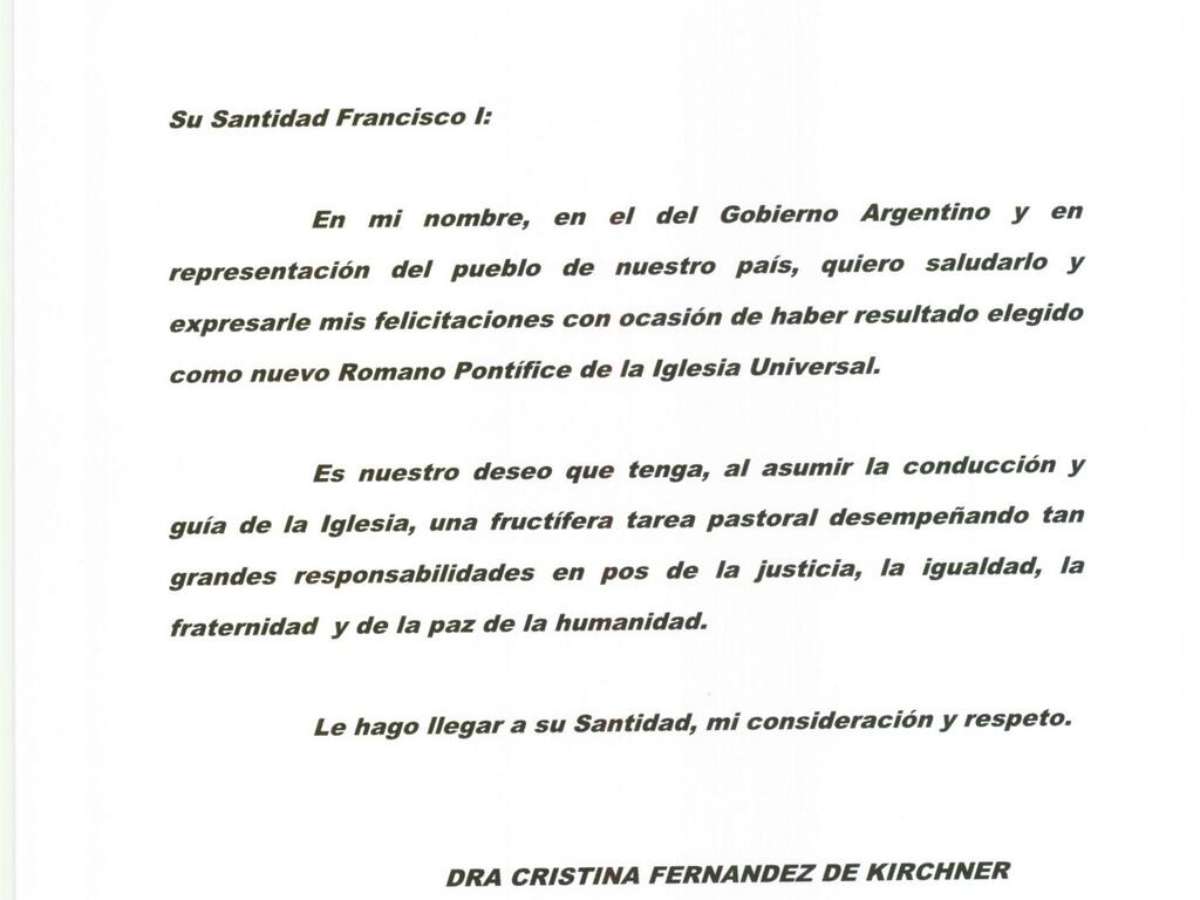 Su Santidad Francisco I:

En mi nombre, en el del Gobierno Argentino y en representación del pueblo de nuestro país, quiero saludarlo y expresarle mis felicitaciones con ocasión de haber resultado elegido como nuevo Romano Pontífice de la Iglesia Universal.

Es nuestro deseo que tenga, al asumir la conducción y guía de la Iglesia, una fructífera tarea pastoral desempeñando tan grandes responsabilidades en pos de la justicia, la igualdad, la fraternidad y de la paz de la humanidad.

Le hago llegar a su Santidad, mi consideración y respeto.

DRA CRISTINA FERNANDEZ DE KIRCHNER